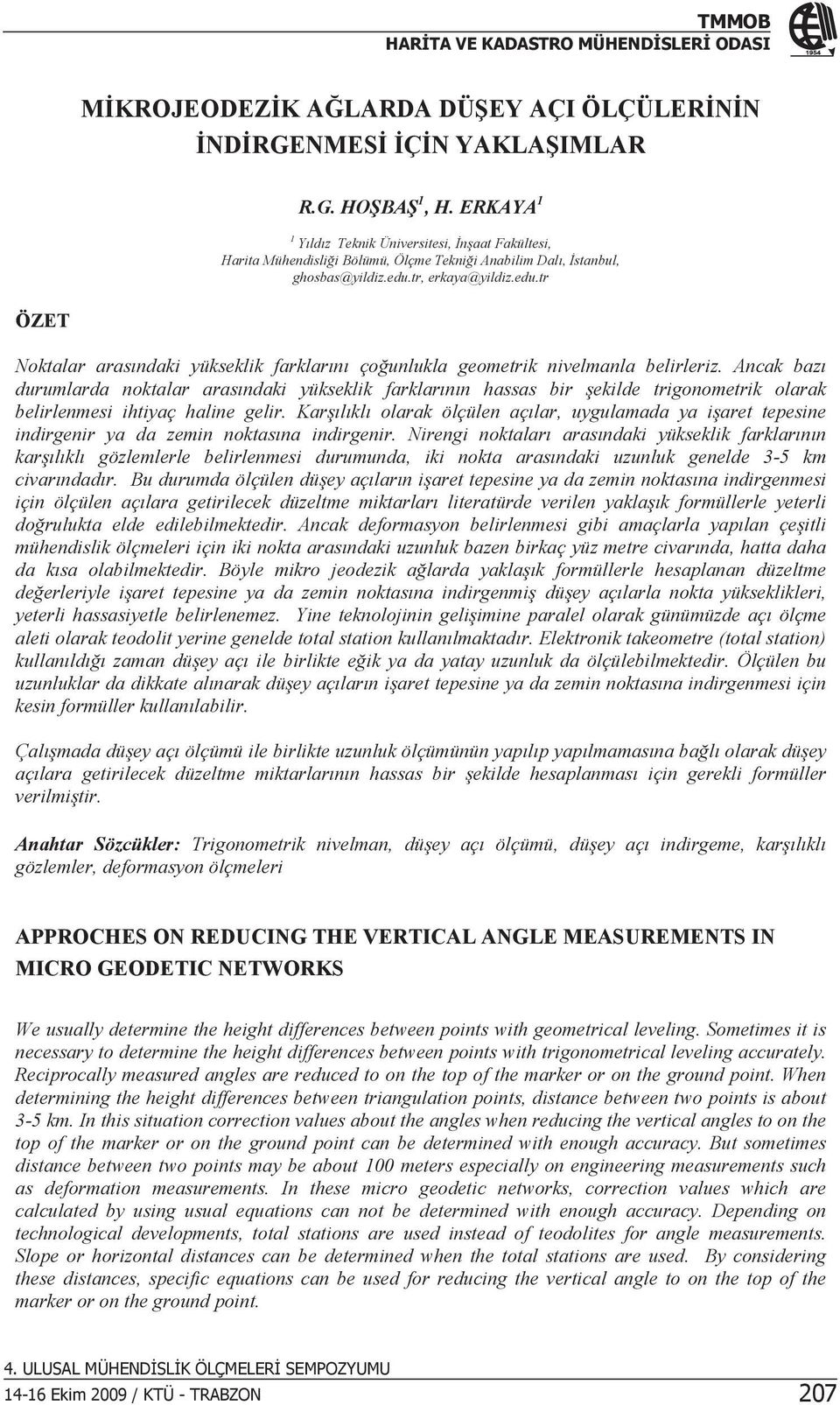 TMMOB
HARİTA VE KADASTRO MÜHENDİSLERİ ODASI

1954

MİKROJEODEZİK AĞLARDA DÜŞEY AÇI ÖLÇÜLERİNİN İNDİRGENMESİ İÇİN YAKLAŞIMLAR

R.G. HOŞBAŞ$^1$, H. ERKAYA$^1$

$^1$ Yıldız Teknik Üniversitesi, İnşaat Fakültesi, Harita Mühendisliği Bölümü, Ölçme Tekniği Anabilim Dalı, İstanbul, ghosbas@yildiz.edu.tr, erkaya@yildiz.edu.tr

ÖZET

Noktalar arasındaki yükseklik farklarını çoğunlukla geometrik nivelmanla belirleriz. Ancak bazı durumlarda noktalar arasındaki yükseklik farklarının hassas bir şekilde trigonometrik olarak belirlenmesi ihtiyaç haline gelir. Karşılıklı olarak ölçülen açılar, uygulamada ya işaret tepesine indirgenir ya da zemin noktasına indirgenir. Nirengi noktaları arasındaki yükseklik farklarının karşılıklı gözlemlerle belirlenmesi durumunda, iki nokta arasındaki uzunluk genelde 3-5 km civarındadır. Bu durumda ölçülen düşey açıların işaret tepesine ya da zemin noktasına indirgenmesi için ölçülen açılara getirilecek düzeltme miktarları literatürde verilen yaklaşık formüllerle yeterli doğrulukta elde edilebilmektedir. Ancak deformasyon belirlenmesi gibi amaçlarla yapılan çeşitli mühendislik ölçmeleri için iki nokta arasındaki uzunluk bazen birkaç yüz metre civarında, hatta daha da kısa olabilmektedir. Böyle mikro jeodezik ağlarda yaklaşık formüllerle hesaplanan düzeltme değerleriyle işaret tepesine ya da zemin noktasına indirgenmiş düşey açılarla nokta yükseklikleri, yeterli hassasiyetle belirlenemez. Yine teknolojinin gelişimine paralel olarak günümüzde açı ölçme aleti olarak teodolit yerine genelde total station kullanılmaktadır. Elektronik takeometre (total station) kullanıldığı zaman düşey açı ile birlikte eğik ya da yatay uzunluk da ölçülebilmektedir. Ölçülen bu uzunluklar da dikkate alınarak düşey açıların işaret tepesine ya da zemin noktasına indirgenmesi için kesin formüller kullanılabilir.

Çalışmada düşey açı ölçümü ile birlikte uzunluk ölçümünün yapılıp yapılmamasına bağlı olarak düşey açılara getirilecek düzeltme miktarlarının hassas bir şekilde hesaplanması için gerekli formüller verilmiştir.

Anahtar Sözcükler: Trigonometrik nivelman, düşey açı ölçümü, düşey açı indirgeme, karşılıklı gözlemler, deformasyon ölçmeleri

APPROCHES ON REDUCING THE VERTICAL ANGLE MEASUREMENTS IN MICRO GEODETIC NETWORKS

We usually determine the height differences between points with geometrical leveling. Sometimes it is necessary to determine the height differences between points with trigonometrical leveling accurately. Reciprocally measured angles are reduced to on the top of the marker or on the ground point. When determining the height differences between triangulation points, distance between two points is about 3-5 km. In this situation correction values about the angles when reducing the vertical angles to on the top of the marker or on the ground point can be determined with enough accuracy. But sometimes distance between two points may be about 100 meters especially on engineering measurements such as deformation measurements. In these micro geodetic networks, correction values which are calculated by using usual equations can not be determined with enough accuracy. Depending on technological developments, total stations are used instead of teodolites for angle measurements. Slope or horizontal distances can be determined when the total stations are used. By considering these distances, specific equations can be used for reducing the vertical angle to on the top of the marker or on the ground point.

4. ULUSAL MÜHENDİSLİK ÖLÇMELERİ SEMPOZYUMU
14-16 Ekim 2009 / KTÜ - TRABZON
207